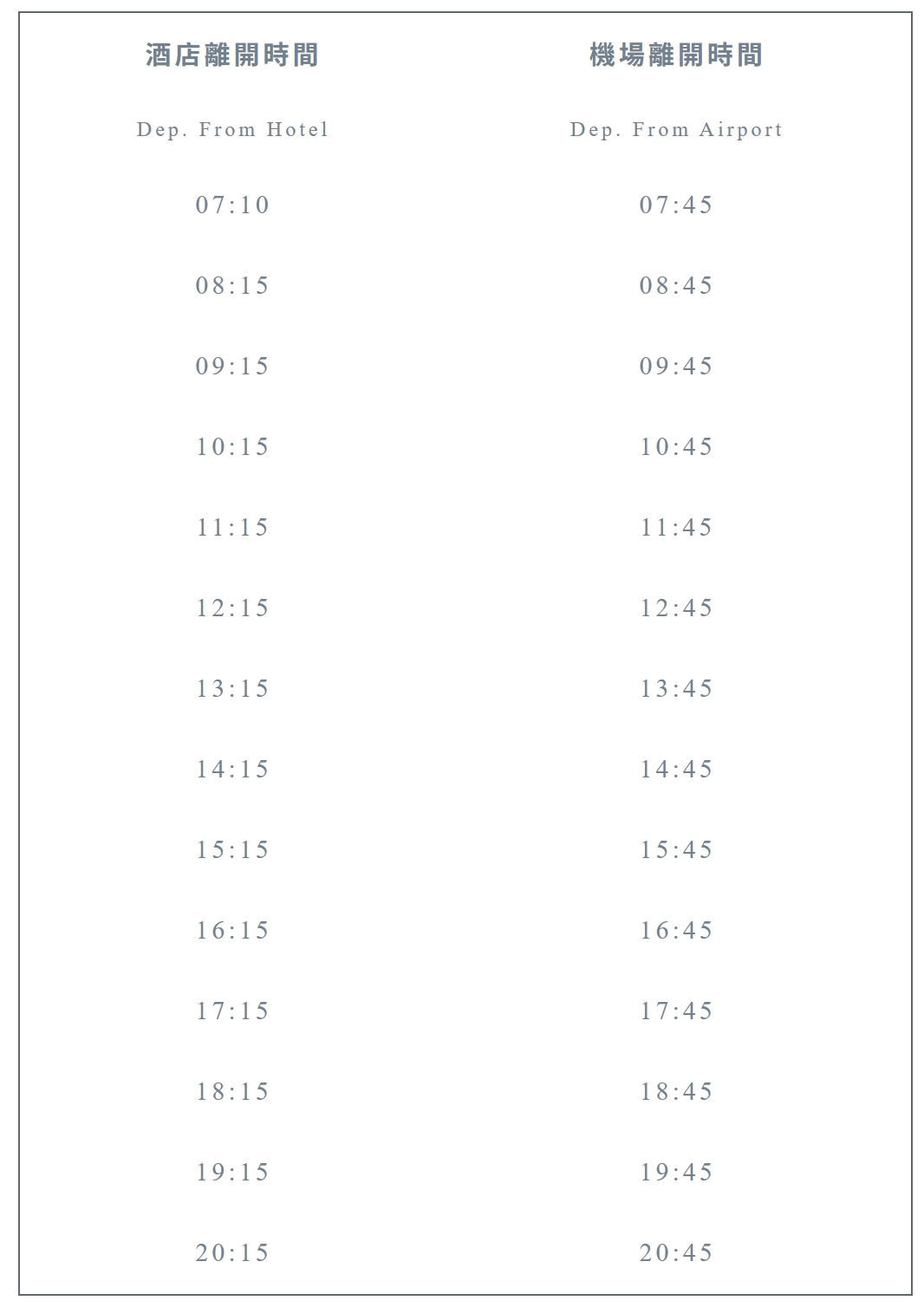 | 酒店離開時間 | 機場離開時間 |
|---|---|
| Dep. From Hotel | Dep. From Airport |
| 07:10 | 07:45 |
| 08:15 | 08:45 |
| 09:15 | 09:45 |
| 10:15 | 10:45 |
| 11:15 | 11:45 |
| 12:15 | 12:45 |
| 13:15 | 13:45 |
| 14:15 | 14:45 |
| 15:15 | 15:45 |
| 16:15 | 16:45 |
| 17:15 | 17:45 |
| 18:15 | 18:45 |
| 19:15 | 19:45 |
| 20:15 | 20:45 |